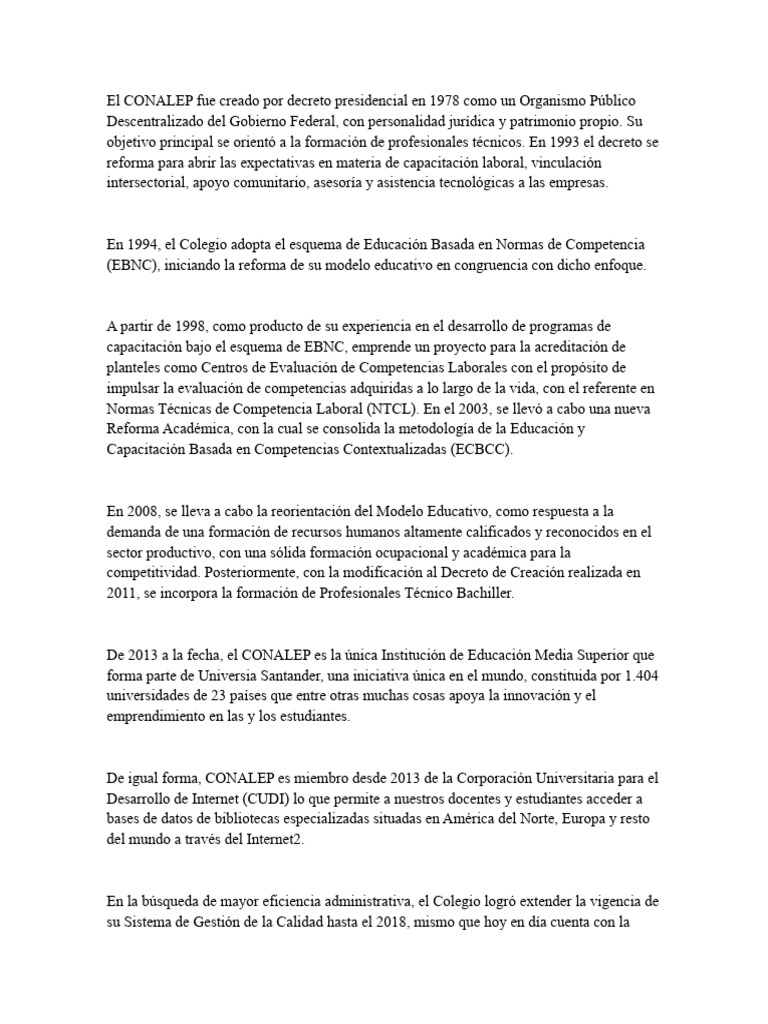 El CONALEP fue creado por decreto presidencial en 1978 como un Organismo Público Descentralizado del Gobierno Federal, con personalidad jurídica y patrimonio propio. Su objetivo principal se orientó a la formación de profesionales técnicos. En 1993 el decreto se reforma para abrir las expectativas en materia de capacitación laboral, vinculación intersectorial, apoyo comunitario, asesoría y asistencia tecnológicas a las empresas.

En 1994, el Colegio adopta el esquema de Educación Basada en Normas de Competencia (EBNC), iniciando la reforma de su modelo educativo en congruencia con dicho enfoque.

A partir de 1998, como producto de su experiencia en el desarrollo de programas de capacitación bajo el esquema de EBNC, emprende un proyecto para la acreditación de planteles como Centros de Evaluación de Competencias Laborales con el propósito de impulsar la evaluación de competencias adquiridas a lo largo de la vida, con el referente en Normas Técnicas de Competencia Laboral (NTCL). En el 2003, se llevó a cabo una nueva Reforma Académica, con la cual se consolida la metodología de la Educación y Capacitación Basada en Competencias Contextualizadas (ECBCC).

En 2008, se lleva a cabo la reorientación del Modelo Educativo, como respuesta a la demanda de una formación de recursos humanos altamente calificados y reconocidos en el sector productivo, con una sólida formación ocupacional y académica para la competitividad. Posteriormente, con la modificación al Decreto de Creación realizada en 2011, se incorpora la formación de Profesionales Técnico Bachiller.

De 2013 a la fecha, el CONALEP es la única Institución de Educación Media Superior que forma parte de Universia Santander, una iniciativa única en el mundo, constituida por 1.404 universidades de 23 países que entre otras muchas cosas apoya la innovación y el emprendimiento en las y los estudiantes.

De igual forma, CONALEP es miembro desde 2013 de la Corporación Universitaria para el Desarrollo de Internet (CUDI) lo que permite a nuestros docentes y estudiantes acceder a bases de datos de bibliotecas especializadas situadas en América del Norte, Europa y resto del mundo a través del Internet2.

En la búsqueda de mayor eficiencia administrativa, el Colegio logró extender la vigencia de su Sistema de Gestión de la Calidad hasta el 2018, mismo que hoy en día cuenta con la